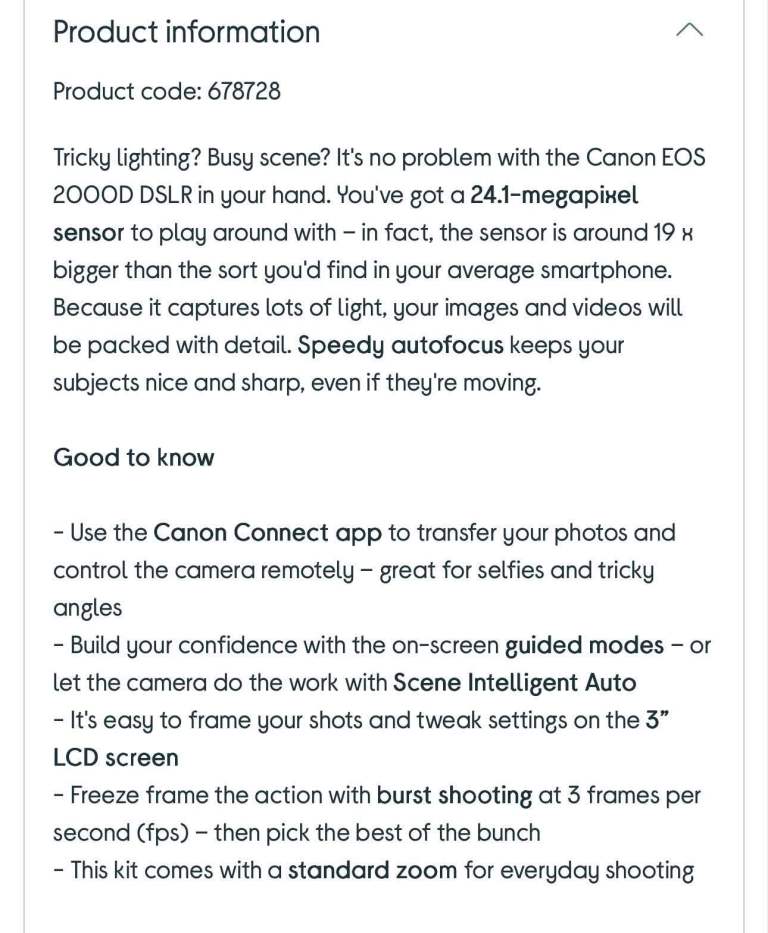 Product information

Product code: 678728

Tricky lighting? Busy scene? It's no problem with the Canon EOS 2000D DSLR in your hand. You've got a 24.1-megapixel sensor to play around with – in fact, the sensor is around 19 x bigger than the sort you'd find in your average smartphone. Because it captures lots of light, your images and videos will be packed with detail. Speedy autofocus keeps your subjects nice and sharp, even if they're moving.

Good to know

- Use the Canon Connect app to transfer your photos and control the camera remotely – great for selfies and tricky angles
- Build your confidence with the on-screen guided modes – or let the camera do the work with Scene Intelligent Auto
- It's easy to frame your shots and tweak settings on the 3" LCD screen
- Freeze frame the action with burst shooting at 3 frames per second (fps) – then pick the best of the bunch
- This kit comes with a standard zoom for everyday shooting